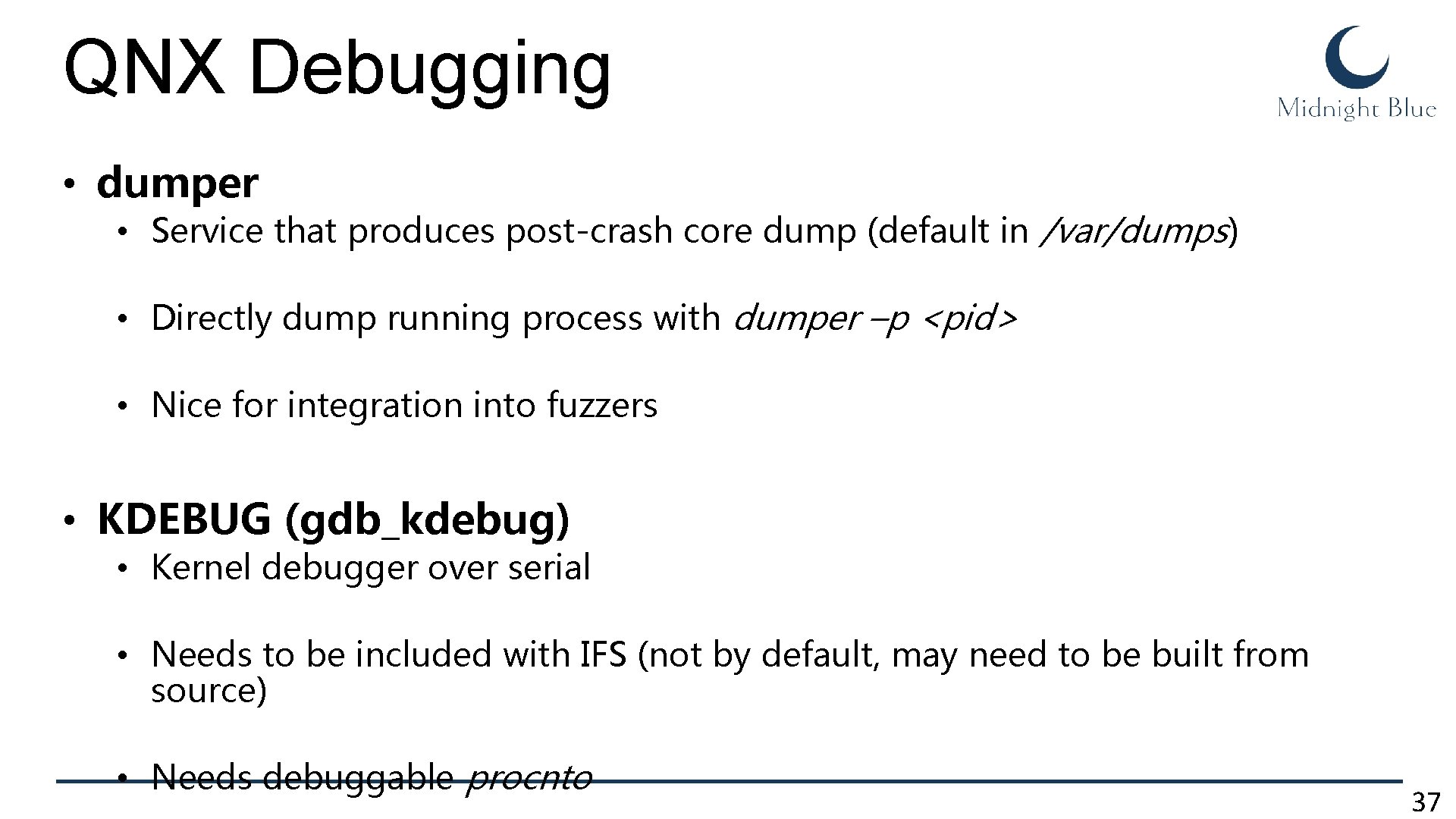 QNX Debugging

Midnight Blue

• dumper

• Service that produces post-crash core dump (default in /var/dumps)

• Directly dump running process with dumper –p <pid>

• Nice for integration into fuzzers

• KDEBUG (gdb_kdebug)

• Kernel debugger over serial

• Needs to be included with IFS (not by default, may need to be built from source)

• Needs debuggable procnto

37